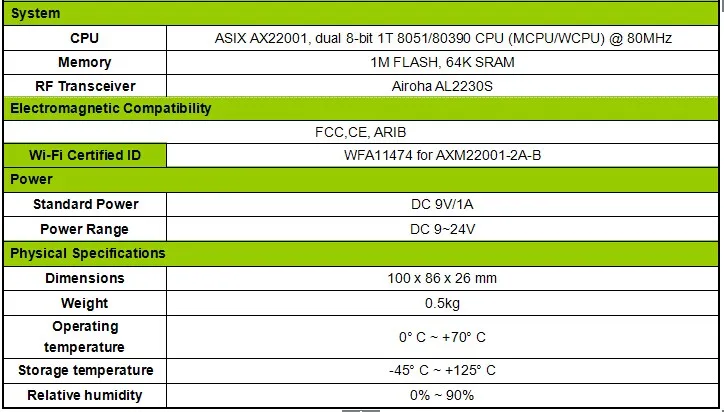 | System | |
|---|---|
| CPU | ASIX AX22001, dual 8-bit 1T 8051/80390 CPU (MCPU/WCPU) @ 80MHz |
| Memory | 1M FLASH, 64K SRAM |
| RF Transceiver | Airoha AL2230S |
| Electromagnetic Compatibility | |
| FCC,CE, ARIB | |
| Wi-Fi Certified ID | WFA11474 for AXM22001-2A-B |
| Power | |
| Standard Power | DC 9V/1A |
| Power Range | DC 9~24V |
| Physical Specifications | |
| Dimensions | 100 x 86 x 26 mm |
| Weight | 0.5kg |
| Operating temperature | 0° C ~ +70° C |
| Storage temperature | -45° C ~ +125° C |
| Relative humidity | 0% ~ 90% |